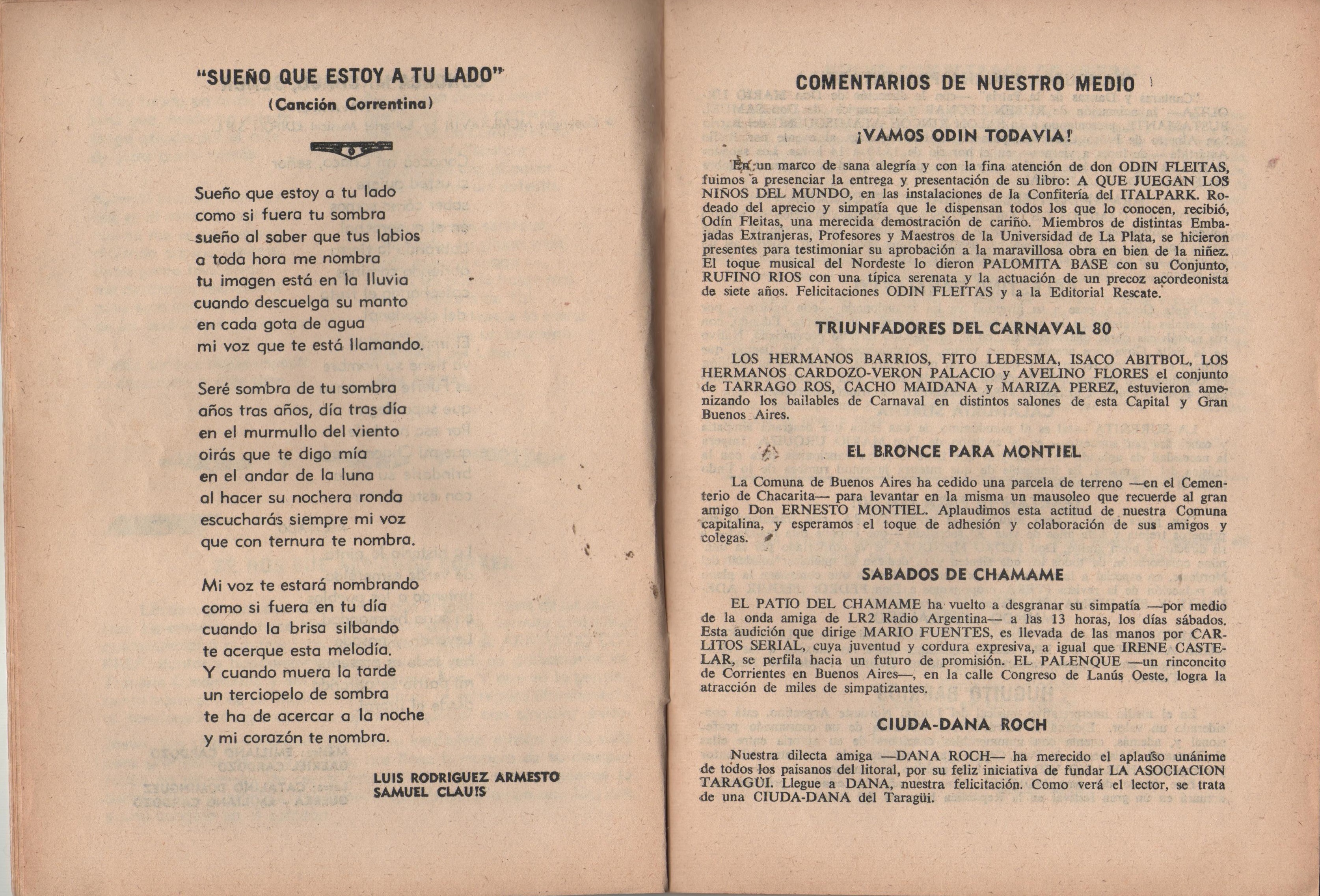 "SUEÑO QUE ESTOY A TU LADO"
(Canción Correntina)

Sueño que estoy a tu lado
como si fuera tu sombra
sueño al saber que tus labios
a toda hora me nombra
tu imagen está en la lluvia
cuando descuelga su manto
en cada gota de agua
mi voz que te está llamando.

Seré sombra de tu sombra
años tras años, día tras día
en el murmullo del viento
oirás que te digo mía
en el andar de la luna
al hacer su nochera ronda
escucharás siempre mi voz
que con ternura te nombra.

Mi voz te estará nombrando
como si fuera en tu día
cuando la brisa silbando
te acerque esta melodía.
Y cuando muera la tarde
un terciopelo de sombra
te ha de acercar a la noche
y mi corazón te nombra.

LUIS RODRIGUEZ ARMESTO
SAMUEL CLAUIS

COMENTARIOS DE NUESTRO MEDIO

¡VAMOS ODIN TODAVIA!

En un marco de sana alegría y con la fina atención de don ODIN FLEITAS, fuimos a presenciar la entrega y presentación de su libro: A QUE JUEGAN LOS NIÑOS DEL MUNDO, en las instalaciones de la Confitería del ITALPARK. Rodeado del aprecio y simpatía que le dispensan todos los que lo conocen, recibió, Odín Fleitas, una merecida demostración de cariño. Miembros de distintas Embajadas Extranjeras, Profesores y Maestros de la Universidad de La Plata, se hicieron presentes para testimoniar su aprobación a la maravillosa obra en bien de la niñez. El toque musical del Nordeste lo dieron PALOMITA BASE con su Conjunto, RUFINO RIOS con una típica serenata y la actuación de un precoz acordeonista de siete años. Felicitaciones ODIN FLEITAS y a la Editorial Rescate.

TRIUNFADORES DEL CARNAVAL 80

LOS HERMANOS BARRIOS, FITO LEDESMA, ISACO ABITBOL, LOS HERMANOS CARDOZO-VERON PALACIO y AVELINO FLORES el conjunto de TARRAGO ROS, CACHO MAIDANA y MARIZA PEREZ, estuvieron amenizando los bailables de Carnaval en distintos salones de esta Capital y Gran Buenos Aires.

EL BRONCE PARA MONTIEL

La Comuna de Buenos Aires ha cedido una parcela de terreno —en el Cementerio de Chacarita— para levantar en la misma un mausoleo que recuerde al gran amigo Don ERNESTO MONTIEL. Aplaudimos esta actitud de nuestra Comuna capitalina, y esperamos el toque de adhesión y colaboración de sus amigos y colegas.

SABADOS DE CHAMAME

EL PATIO DEL CHAMAME ha vuelto a desgranar su simpatía —por medio de la onda amiga de LR2 Radio Argentina— a las 13 horas, los días sábados. Esta audición que dirige MARIO FUENTES, es llevada de las manos por CARLITOS SERIAL, cuya juventud y cordura expresiva, a igual que IRENE CASTELAR, se perfila hacia un futuro de promisión. EL PALENQUE —un rinconcito de Corrientes en Buenos Aires—, en la calle Congreso de Lanús Oeste, logra la atracción de miles de simpatizantes.

CIUDA-DANA ROCH

Nuestra dilecta amiga —DANA ROCH— ha merecido el aplauso unánime de todos los paisanos del litoral, por su feliz iniciativa de fundar LA ASOCIACION TARAGÜI. Llegue a DANA, nuestra felicitación. Como verá el lector, se trata de una CIUDA-DANA del Taragüi.